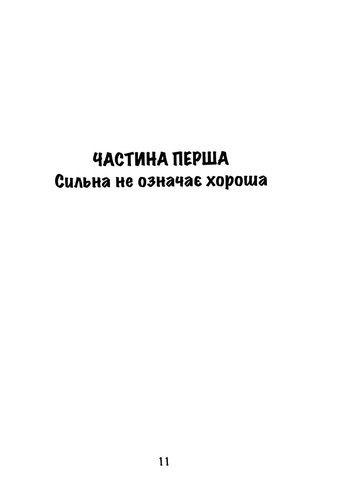 ЧАСТИНА ПЕРША
Сильна не означає хороша

11